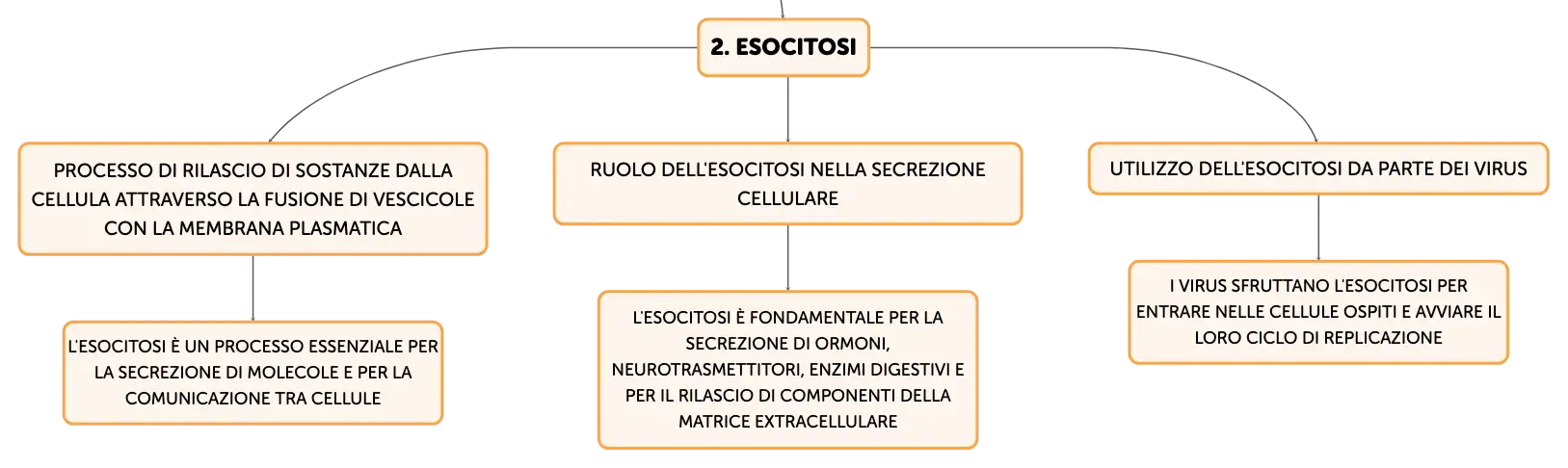 2. ESOCITOSI

PROCESSO DI RILASCIO DI SOSTANZE DALLA CELLULA ATTRAVERSO LA FUSIONE DI VESCICOLE CON LA MEMBRANA PLASMATICA

L'ESOCITOSI È UN PROCESSO ESSENZIALE PER LA SECREZIONE DI MOLECOLE E PER LA COMUNICAZIONE TRA CELLULE

RUOLO DELL'ESOCITOSI NELLA SECREZIONE CELLULARE

L'ESOCITOSI È FONDAMENTALE PER LA SECREZIONE DI ORMONI, NEUROTRASMETTITORI, ENZIMI DIGESTIVI E PER IL RILASCIO DI COMPONENTI DELLA MATRICE EXTRACELLULARE

UTILIZZO DELL'ESOCITOSI DA PARTE DEI VIRUS

I VIRUS SFRUTTANO L'ESOCITOSI PER ENTRARE NELLE CELLULE OSPITI E AVVIARE IL LORO CICLO DI REPLICAZIONE